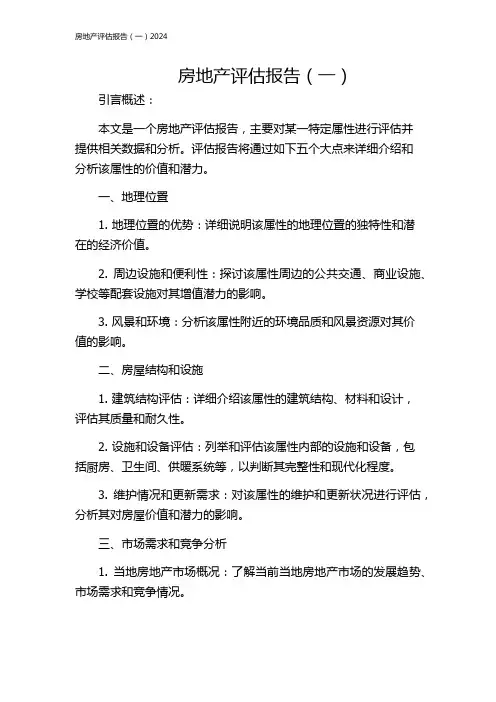 房地产评估报告（一）2024

房地产评估报告（一）

引言概述：

本文是一个房地产评估报告，主要对某一特定属性进行评估并提供相关数据和分析。评估报告将通过如下五个大点来详细介绍和分析该属性的价值和潜力。

一、地理位置

1. 地理位置的优势：详细说明该属性的地理位置的独特性和潜在的经济价值。

2. 周边设施和便利性：探讨该属性周边的公共交通、商业设施、学校等配套设施对其增值潜力的影响。

3. 风景和环境：分析该属性附近的环境品质和风景资源对其价值的影响。

二、房屋结构和设施

1. 建筑结构评估：详细介绍该属性的建筑结构、材料和设计，评估其质量和耐久性。

2. 设施和设备评估：列举和评估该属性内部的设施和设备，包括厨房、卫生间、供暖系统等，以判断其完整性和现代化程度。

3. 维护情况和更新需求：对该属性的维护和更新状况进行评估，分析其对房屋价值和潜力的影响。

三、市场需求和竞争分析

1. 当地房地产市场概况：了解当前当地房地产市场的发展趋势、市场需求和竞争情况。